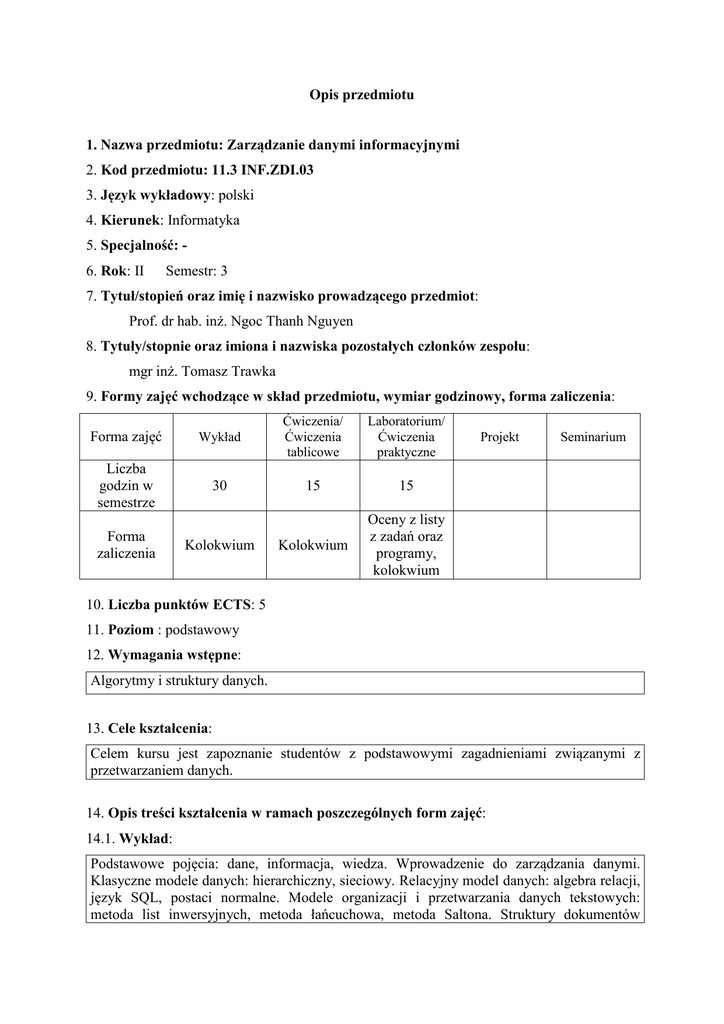 Opis przedmiotu

1. Nazwa przedmiotu: Zarządzanie danymi informacyjnymi
2. Kod przedmiotu: 11.3 INF.ZDI.03
3. Język wykładowy: polski
4. Kierunek: Informatyka
5. Specjalność: -
6. Rok: II Semestr: 3
7. Tytuł/stopień oraz imię i nazwisko prowadzącego przedmiot:
Prof. dr hab. inż. Ngoc Thanh Nguyen
8. Tytuły/stopnie oraz imiona i nazwiska pozostałych członków zespołu:
mgr inż. Tomasz Trawka
9. Formy zajęć wchodzące w skład przedmiotu, wymiar godzinowy, forma zaliczenia:

| Forma zajęć | Wykład | Ćwiczenia/ Ćwiczenia tablicowe | Laboratorium/ Ćwiczenia praktyczne | Projekt | Seminarium |
|---|---|---|---|---|---|
| Liczba godzin w semestrze | 30 | 15 | 15 | | |
| Forma zaliczenia | Kolokwium | Kolokwium | Oceny z listy z zadań oraz programy, kolokwium | | |

10. Liczba punktów ECTS: 5
11. Poziom : podstawowy
12. Wymagania wstępne:

Algorytmy i struktury danych.

13. Cele kształcenia:

Celem kursu jest zapoznanie studentów z podstawowymi zagadnieniami związanymi z przetwarzaniem danych.

14. Opis treści kształcenia w ramach poszczególnych form zajęć:
14.1. Wykład:

Podstawowe pojęcia: dane, informacja, wiedza. Wprowadzenie do zarządzania danymi. Klasyczne modele danych: hierarchiczny, sieciowy. Relacyjny model danych: algebra relacji, język SQL, postaci normalne. Modele organizacji i przetwarzania danych tekstowych: metoda list inwersyjnych, metoda łańcuchowa, metoda Saltona. Struktury dokumentów